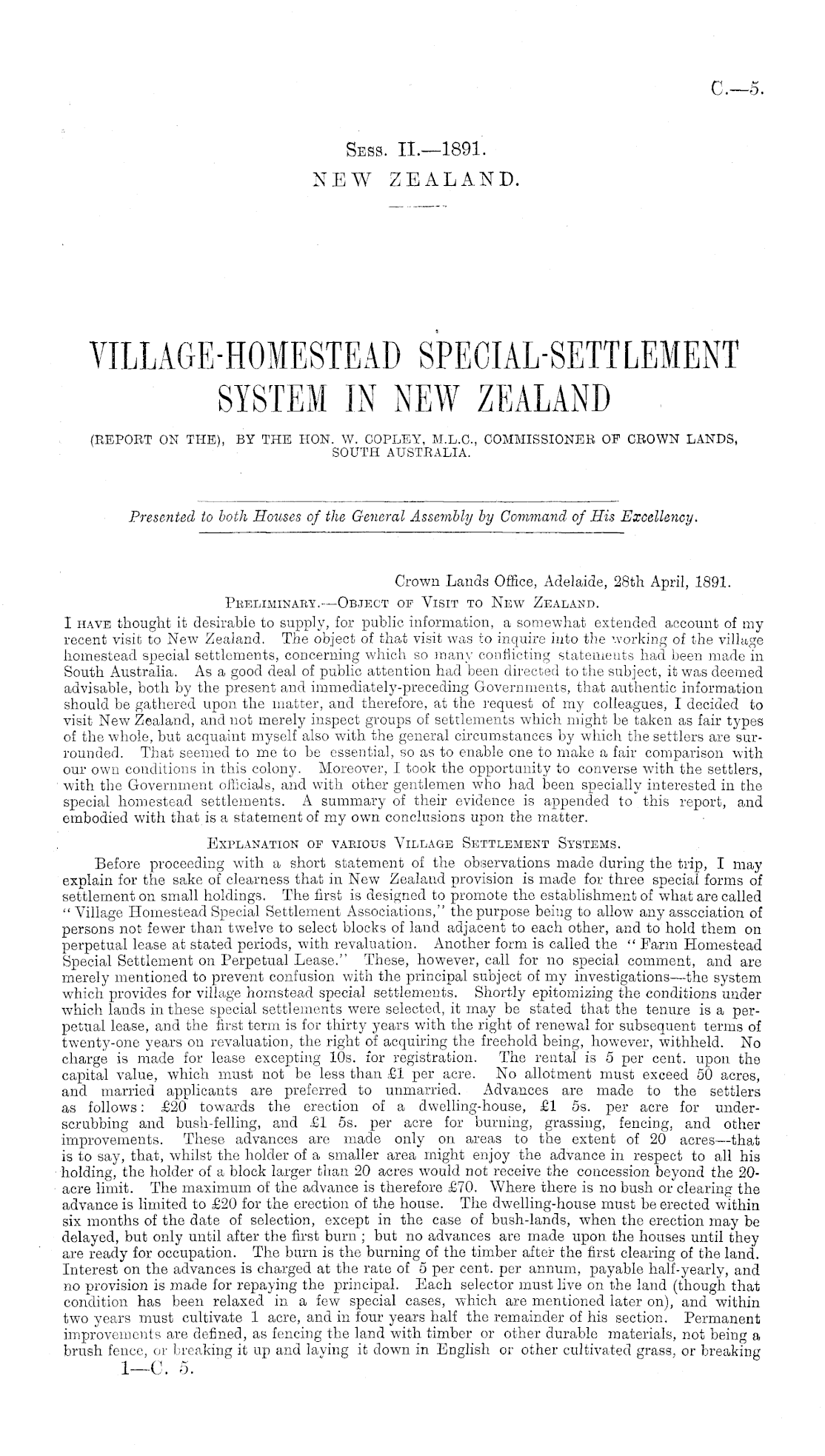 C.—5.

Sess. II.—1891.
NEW ZEALAND.

VILLAGE-HOMESTEAD SPECIAL-SETTLEMENT SYSTEM IN NEW ZEALAND

(REPORT ON THE), BY THE HON. W. COPLEY, M.L.C., COMMISSIONER OF CROWN LANDS, SOUTH AUSTRALIA.

Presented to both Houses of the General Assembly by Command of His Excellency.

Crown Lands Office, Adelaide, 28th April, 1891.

Preliminary.—Object of Visit to New Zealand.

I have thought it desirable to supply, for public information, a somewhat extended account of my recent visit to New Zealand. The object of that visit was to inquire into the working of the village homestead special settlements, concerning which so many conflicting statements had been made in South Australia. As a good deal of public attention had been directed to the subject, it was deemed advisable, both by the present and immediately-preceding Governments, that authentic information should be gathered upon the matter, and therefore, at the request of my colleagues, I decided to visit New Zealand, and not merely inspect groups of settlements which might be taken as fair types of the whole, but acquaint myself also with the general circumstances by which the settlers are surrounded. That seemed to me to be essential, so as to enable one to make a fair comparison with our own conditions in this colony. Moreover, I took the opportunity to converse with the settlers, with the Government officials, and with other gentlemen who had been specially interested in the special homestead settlements. A summary of their evidence is appended to this report, and embodied with that is a statement of my own conclusions upon the matter.

Explanation of various Village Settlement Systems.

Before proceeding with a short statement of the observations made during the trip, I may explain for the sake of clearness that in New Zealand provision is made for three special forms of settlement on small holdings. The first is designed to promote the establishment of what are called "Village Homestead Special Settlement Associations," the purpose being to allow any asscciation of persons not fewer than twelve to select blocks of land adjacent to each other, and to hold them on perpetual lease at stated periods, with revaluation. Another form is called the "Farm Homestead Special Settlement on Perpetual Lease." These, however, call for no special comment, and are merely mentioned to prevent confusion with the principal subject of my investigations—the system which provides for village homstead special settlements. Shortly epitomizing the conditions under which lands in these special settlements were selected, it may be stated that the tenure is a perpetual lease, and the first term is for thirty years with the right of renewal for subsequent terms of twenty-one years on revaluation, the right of acquiring the freehold being, however, withheld. No charge is made for lease excepting 10s. for registration. The rental is 5 per cent. upon the capital value, which must not be less than £1 per acre. No allotment must exceed 50 acres, and married applicants are preferred to unmarried. Advances are made to the settlers as follows: £20 towards the erection of a dwelling-house, £1 5s. per acre for underscrubbing and bush-felling, and £1 5s. per acre for burning, grassing, fencing, and other improvements. These advances are made only on areas to the extent of 20 acres—that is to say, that, whilst the holder of a smaller area might enjoy the advance in respect to all his holding, the holder of a block larger than 20 acres would not receive the concession beyond the 20-acre limit. The maximum of the advance is therefore £70. Where there is no bush or clearing the advance is limited to £20 for the erection of the house. The dwelling-house must be erected within six months of the date of selection, except in the case of bush-lands, when the erection may be delayed, but only until after the first burn; but no advances are made upon the houses until they are ready for occupation. The burn is the burning of the timber after the first clearing of the land. Interest on the advances is charged at the rate of 5 per cent. per annum, payable half-yearly, and no provision is made for repaying the principal. Each selector must live on the land (though that condition has been relaxed in a few special cases, which are mentioned later on), and within two years must cultivate 1 acre, and in four years half the remainder of his section. Permanent improvements are defined, as fencing the land with timber or other durable materials, not being a brush fence, or breaking it up and laying it down in English or other cultivated grass, or breaking

1—C. 5.